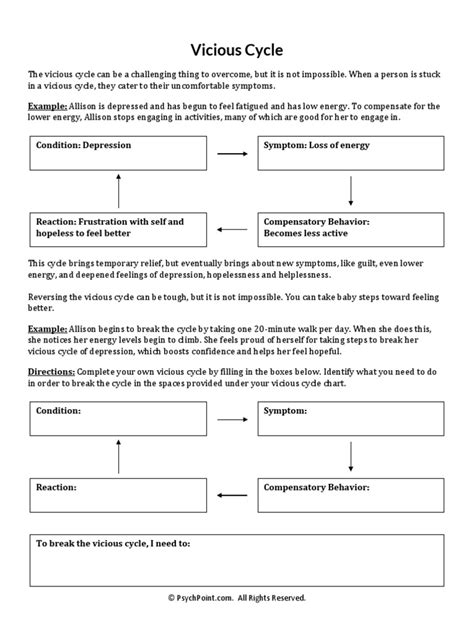 Vicious Cycle

The vicious cycle can be a challenging thing to overcome, but it is not impossible. When a person is stuck in a vicious cycle, they cater to their uncomfortable symptoms.

Example: Allison is depressed and has begun to feel fatigued and has low energy. To compensate for the lower energy, Allison stops engaging in activities, many of which are good for her to engage in.

Condition: Depression

Symptom: Loss of energy

Compensatory Behavior: Becomes less active

Reaction: Frustration with self and hopeless to feel better

This cycle brings temporary relief, but eventually brings about new symptoms, like guilt, even lower energy, and deepened feelings of depression, hopelessness and helplessness.

Reversing the vicious cycle can be tough, but it is not impossible. You can take baby steps toward feeling better.

Example: Allison begins to break the cycle by taking one 20-minute walk per day. When she does this, she notices her energy levels begin to climb. She feels proud of herself for taking steps to break her vicious cycle of depression, which boosts confidence and helps her feel hopeful.

Directions: Complete your own vicious cycle by filling in the boxes below. Identify what you need to do in order to break the cycle in the spaces provided under your vicious cycle chart.

Condition:

Symptom:

Compensatory Behavior:

Reaction:

To break the vicious cycle, I need to:

© PsychPoint.com. All Rights Reserved.